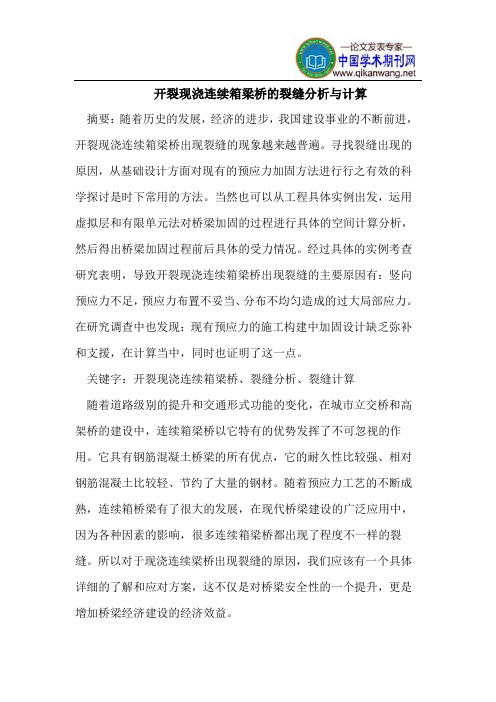 —论文发表专家—
中国学术期刊网
www.qikanwang.net

开裂现浇连续箱梁桥的裂缝分析与计算

摘要：随着历史的发展，经济的进步，我国建设事业的不断前进，开裂现浇连续箱梁桥出现裂缝的现象越来越普遍。寻找裂缝出现的原因，从基础设计方面对现有的预应力加固方法进行行之有效的科学探讨是时下常用的方法。当然也可以从工程具体实例出发，运用虚拟层和有限单元法对桥梁加固的过程进行具体的空间计算分析，然后得出桥梁加固过程前后具体的受力情况。经过具体的实例考查研究表明，导致开裂现浇连续箱梁桥出现裂缝的主要原因有：竖向预应力不足，预应力布置不妥当、分布不均匀造成的过大局部应力。在研究调查中也发现：现有预应力的施工构建中加固设计缺乏弥补和支援，在计算当中，同时也证明了这一点。

关键字：开裂现浇连续箱梁桥、裂缝分析、裂缝计算

随着道路级别的提升和交通形式功能的变化，在城市立交桥和高架桥的建设中，连续箱梁桥以它特有的优势发挥了不可忽视的作用。它具有钢筋混凝土桥梁的所有优点，它的耐久性比较强、相对钢筋混凝土比较轻、节约了大量的钢材。随着预应力工艺的不断成熟，连续箱桥梁有了很大的发展，在现代桥梁建设的广泛应用中，因为各种因素的影响，很多连续箱梁桥都出现了程度不一样的裂缝。所以对于现浇连续梁桥出现裂缝的原因，我们应该有一个具体详细的了解和应对方案，这不仅是对桥梁安全性的一个提升，更是增加桥梁经济建设的经济效益。